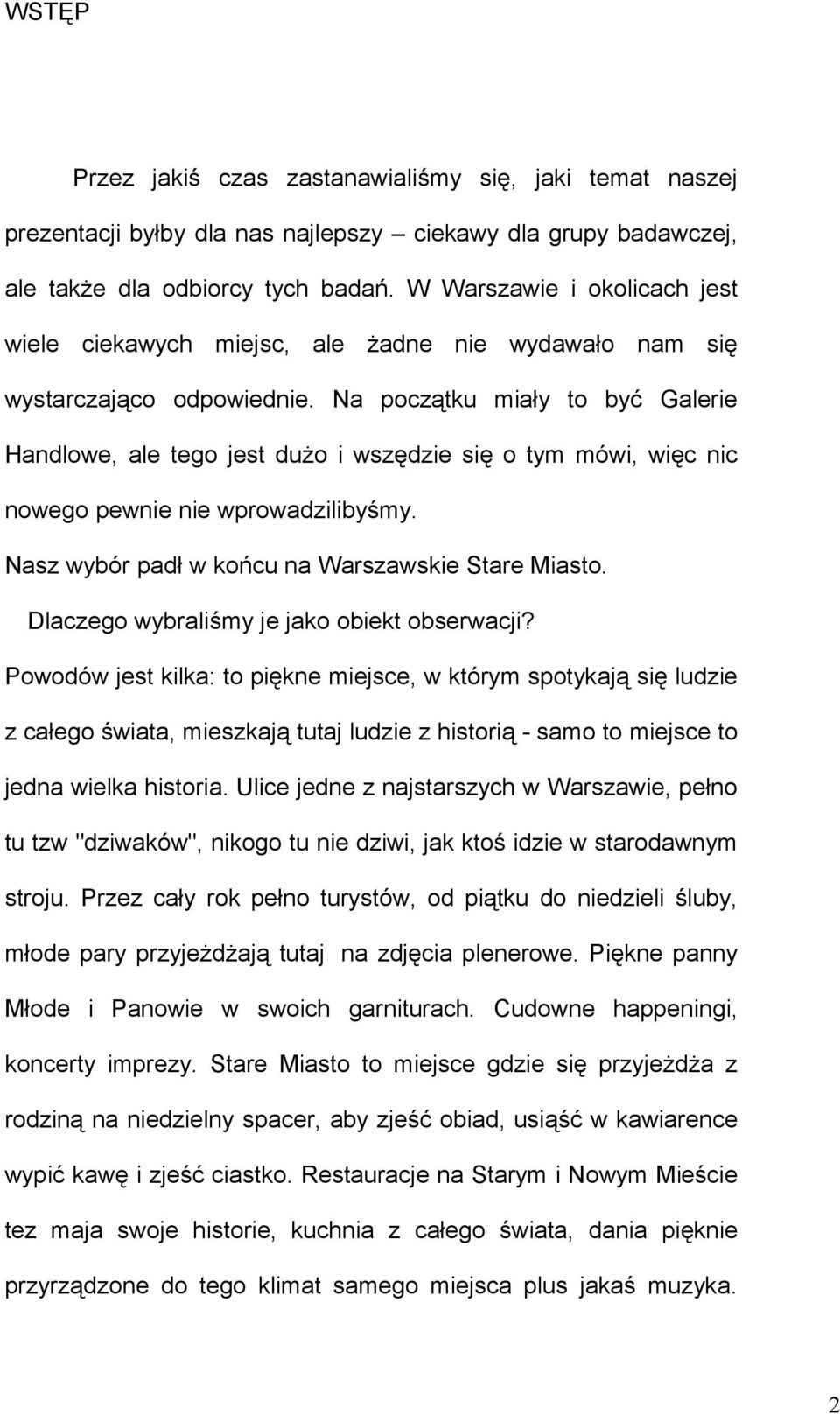 WSTĘP

Przez jakiś czas zastanawialiśmy się, jaki temat naszej prezentacji byłby dla nas najlepszy – ciekawy dla grupy badawczej, ale także dla odbiorcy tych badań. W Warszawie i okolicach jest wiele ciekawych miejsc, ale żadne nie wydawało nam się wystarczająco odpowiednie. Na początku miały to być Galerie Handlowe, ale tego jest dużo i wszędzie się o tym mówi, więc nic nowego pewnie nie wprowadzilibyśmy.

Nasz wybór padł w końcu na Warszawskie Stare Miasto.

Dlaczego wybraliśmy je jako obiekt obserwacji?

Powodów jest kilka: to piękne miejsce, w którym spotykają się ludzie z całego świata, mieszkają tutaj ludzie z historią - samo to miejsce to jedna wielka historia. Ulice jedne z najstarszych w Warszawie, pełno tu tzw "dziwaków", nikogo tu nie dziwi, jak ktoś idzie w starodawnym stroju. Przez cały rok pełno turystów, od piątku do niedzieli śluby, młode pary przyjeżdżają tutaj na zdjęcia plenerowe. Piękne panny Młode i Panowie w swoich garniturach. Cudowne happeningi, koncerty imprezy. Stare Miasto to miejsce gdzie się przyjeżdża z rodziną na niedzielny spacer, aby zjeść obiad, usiąść w kawiarence wypić kawę i zjeść ciastko. Restauracje na Starym i Nowym Mieście tez maja swoje historie, kuchnia z całego świata, dania pięknie przyrządzone do tego klimat samego miejsca plus jakaś muzyka.

2